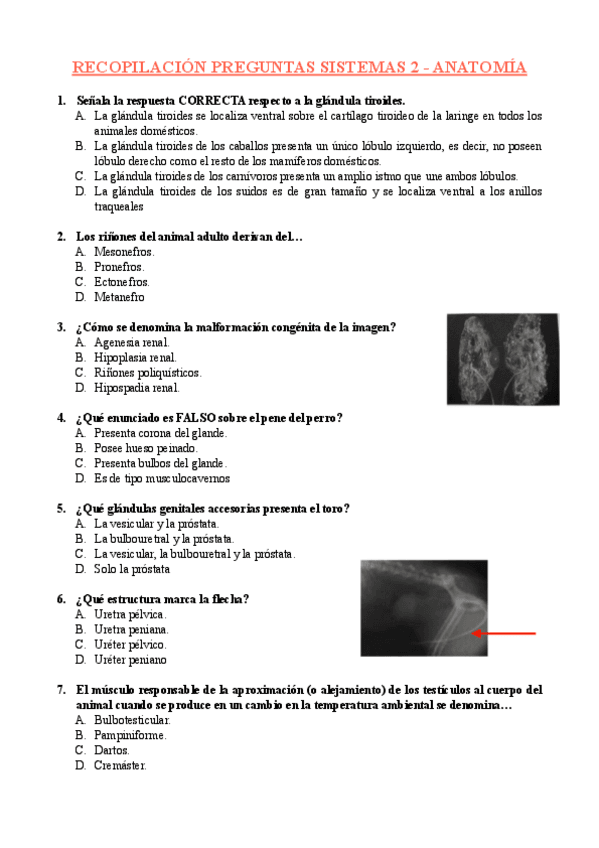 RECOPILACIÓN PREGUNTAS SISTEMAS 2 - ANATOMÍA

1. Señala la respuesta CORRECTA respecto a la glándula tiroides.
A. La glándula tiroides se localiza ventral sobre el cartílago tiroideo de la laringe en todos los animales domésticos.
B. La glándula tiroides de los caballos presenta un único lóbulo izquierdo, es decir, no poseen lóbulo derecho como el resto de los mamíferos domésticos.
C. La glándula tiroides de los carnívoros presenta un amplio istmo que une ambos lóbulos.
D. La glándula tiroides de los suidos es de gran tamaño y se localiza ventral a los anillos traqueales

2. Los riñones del animal adulto derivan del…
A. Mesonefros.
B. Pronefros.
C. Ectonefros.
D. Metanefro

3. ¿Cómo se denomina la malformación congénita de la imagen?
A. Agenesia renal.
B. Hipoplasia renal.
C. Riñones poliquísticos.
D. Hipospadia renal.

4. ¿Qué enunciado es FALSO sobre el pene del perro?
A. Presenta corona del glande.
B. Posee hueso peinado.
C. Presenta bulbos del glande.
D. Es de tipo musculocavernos

5. ¿Qué glándulas genitales accesorias presenta el toro?
A. La vesicular y la próstata.
B. La bulbouretral y la próstata.
C. La vesicular, la bulbouretral y la próstata.
D. Solo la próstata

6. ¿Qué estructura marca la flecha?
A. Uretra pélvica.
B. Uretra peniana.
C. Uréter pélvico.
D. Uréter peniano

7. El músculo responsable de la aproximación (o alejamiento) de los testículos al cuerpo del animal cuando se produce en un cambio en la temperatura ambiental se denomina…
A. Bulbotesticular.
B. Pampiniforme.
C. Dartos.
D. Cremáster.